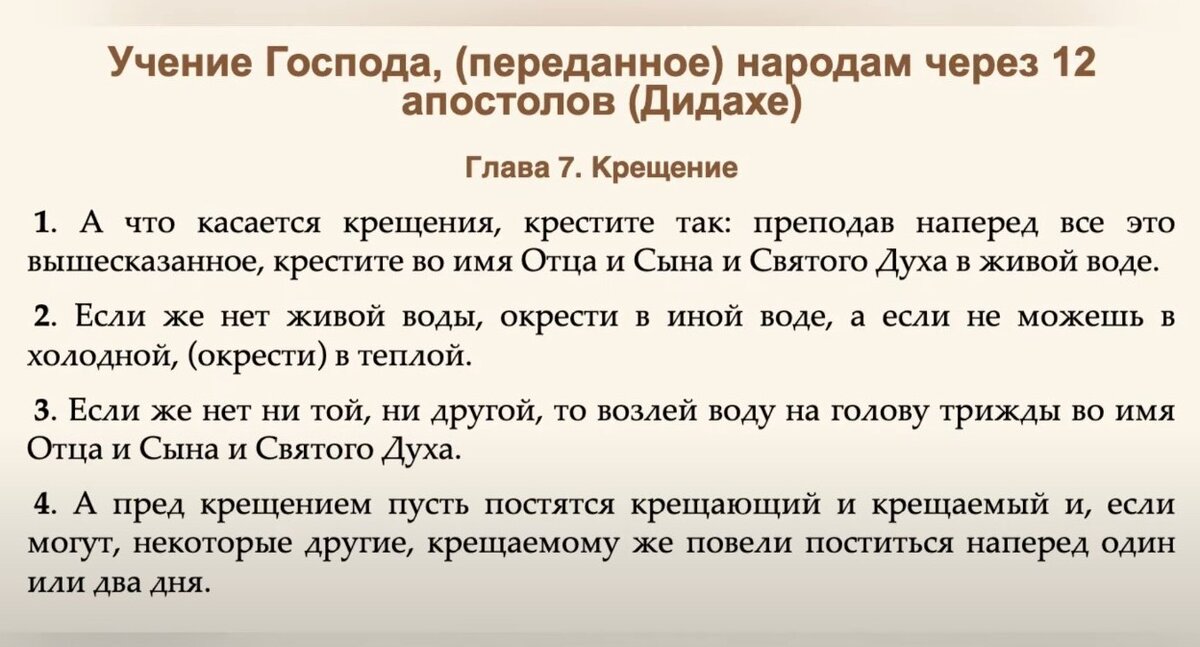 Учение Господа, (переданное) народам через 12 апостолов (Дидахе)

Глава 7. Крещение

1. А что касается крещения, крестите так: преподав наперед все это вышесказанное, крестите во имя Отца и Сына и Святого Духа в живой воде.

2. Если же нет живой воды, окрести в иной воде, а если не можешь в холодной, (окрести) в теплой.

3. Если же нет ни той, ни другой, то возлей воду на голову трижды во имя Отца и Сына и Святого Духа.

4. А пред крещением пусть постятся крещающий и крещаемый и, если могут, некоторые другие, крещаемому же повели поститься наперед один или два дня.